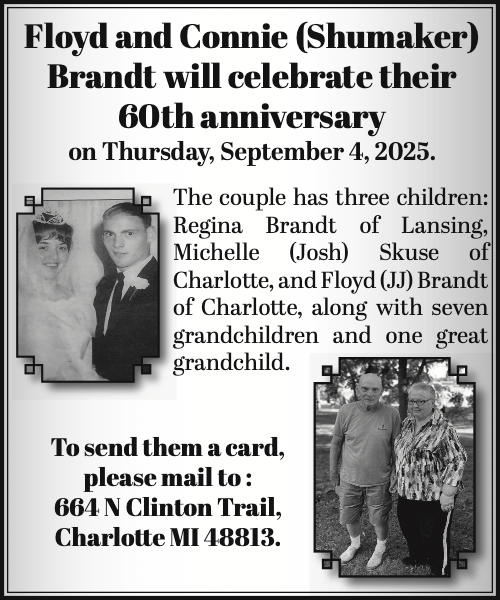 Floyd and Connie (Shumaker) Brandt will celebrate their 60th anniversary
on Thursday, September 4, 2025.

The couple has three children: Regina Brandt of Lansing, Michelle (Josh) Skuse of Charlotte, and Floyd (JJ) Brandt of Charlotte, along with seven grandchildren and one great grandchild.

To send them a card, please mail to :
664 N Clinton Trail,
Charlotte MI 48813.